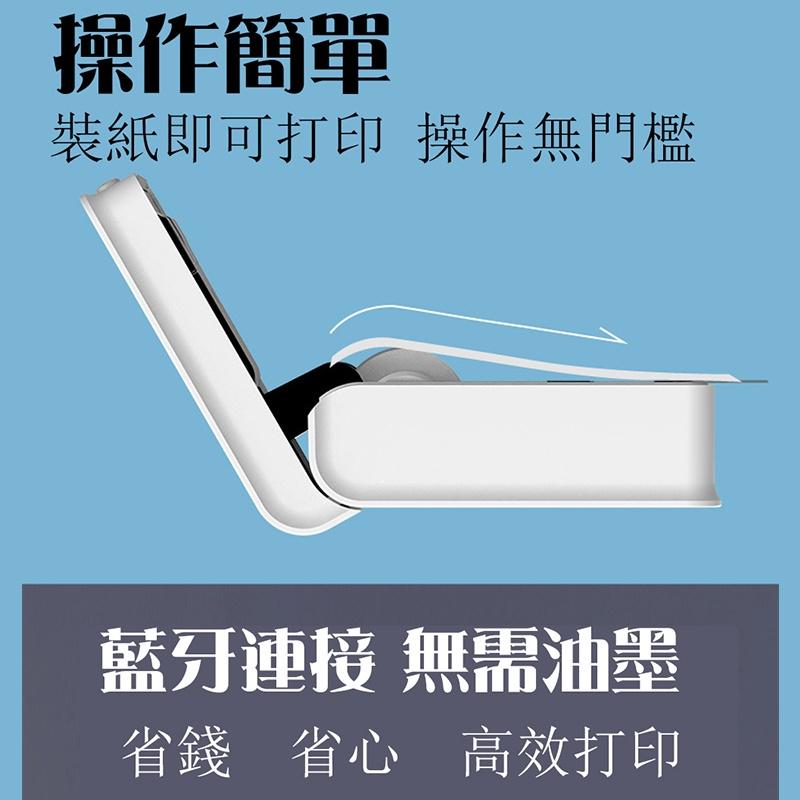 操作簡單
裝紙即可打印 操作無門檻

藍牙連接 無需油墨
省錢 省心 高效打印